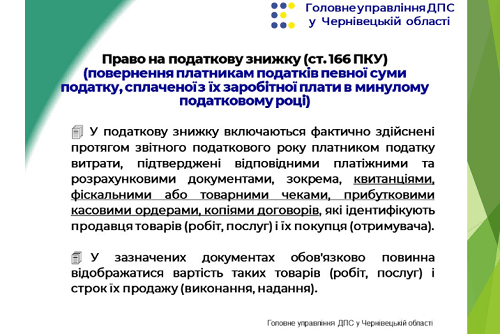 Головне управління ДПС у Чернівецькій області

Право на податкову знижку (ст. 166 ПКУ)
(повернення платникам податків певної суми податку, сплаченої з їх заробітної плати в минулому податковому році)

У податкову знижку включаються фактично здійснені протягом звітного податкового року платником податку витрати, підтверджені відповідними платіжними та розрахунковими документами, зокрема, квитанціями, фіскальними або товарними чеками, прибутковими касовими ордерами, копіями договорів, які ідентифікують продавця товарів (робіт, послуг) і їх покупця (отримувача).

У зазначених документах обов'язково повинна відображатися вартість таких товарів (робіт, послуг) і строк їх продажу (виконання, надання).

Головне управління ДПС у Чернівецькій області